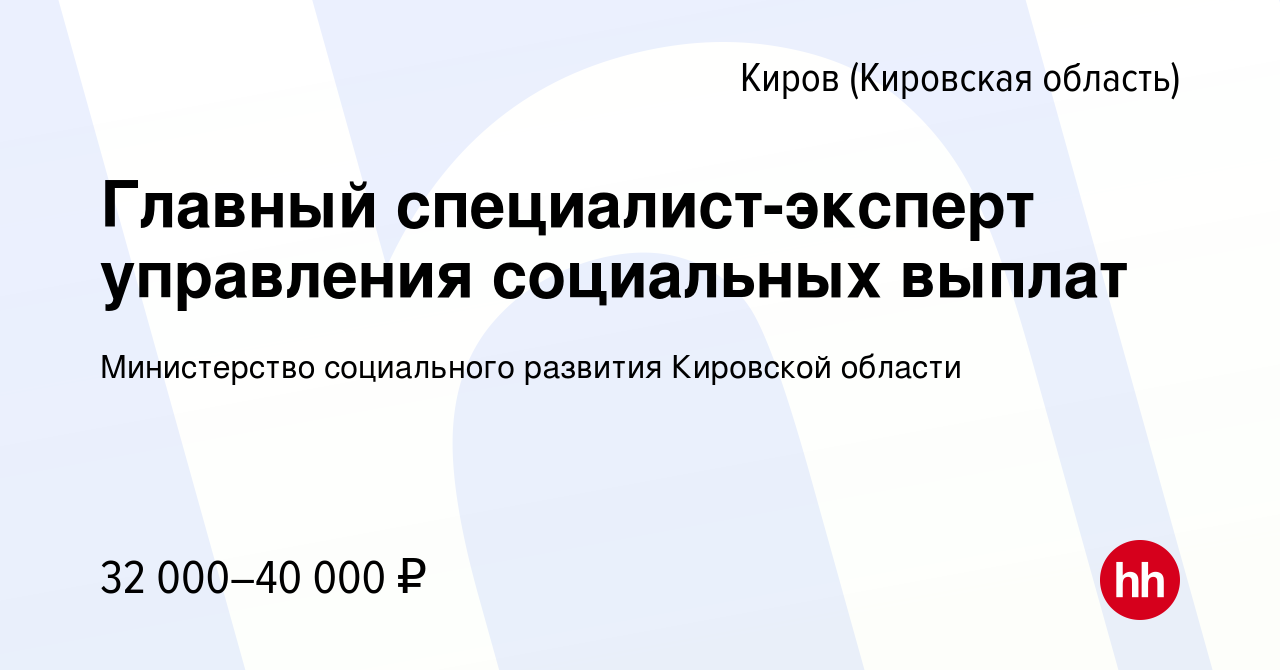 Киров (Кировская область)

Главный специалист-эксперт управления социальных выплат

Министерство социального развития Кировской области

32 000–40 000 ₽

hh